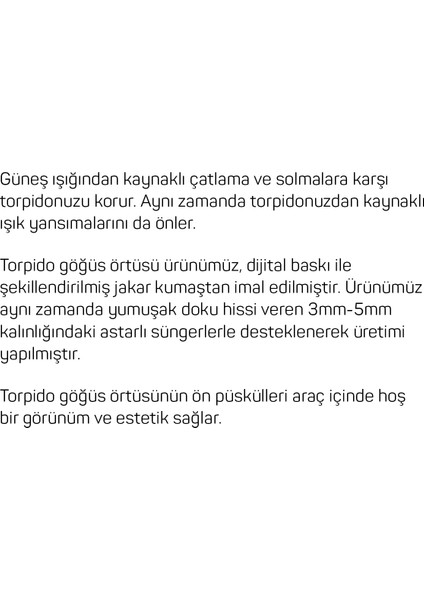 Güneş ışığından kaynaklı çatlama ve solmalara karşı torpidonuzu korur. Aynı zamanda torpidonuzdan kaynaklı ışık yansımalarını da önler.

Torpido göğüs örtüsü ürünümüz, dijital baskı ile şekillendirilmiş jakar kumaştan imal edilmiştir. Ürünümüz aynı zamanda yumuşak doku hissi veren 3mm-5mm kalınlığındaki astarlı süngerlerle desteklenerek üretimi yapılmıştır.

Torpido göğüs örtüsünün ön püskülleri araç içinde hoş bir görünüm ve estetik sağlar.